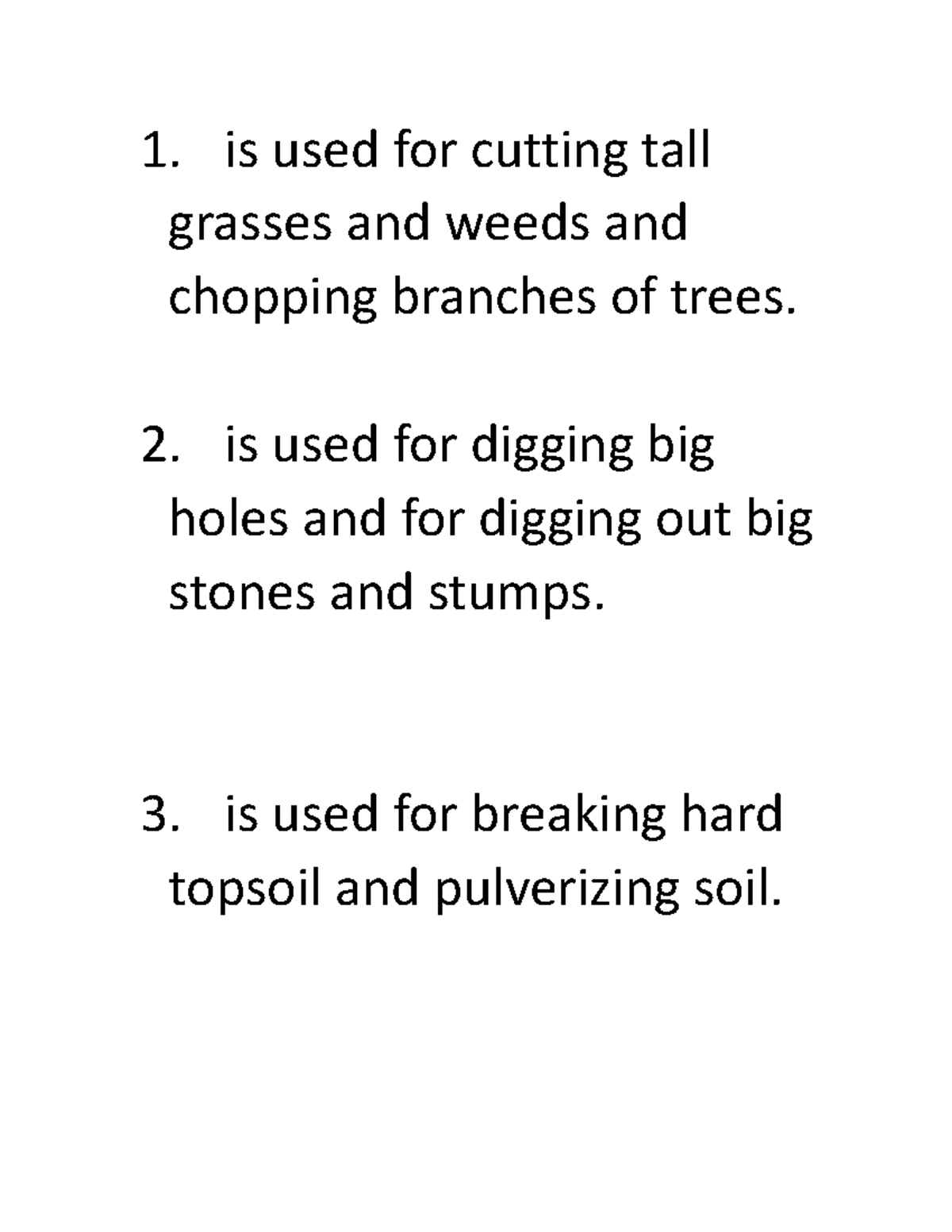 1. is used for cutting tall grasses and weeds and chopping branches of trees.

2. is used for digging big holes and for digging out big stones and stumps.

3. is used for breaking hard topsoil and pulverizing soil.